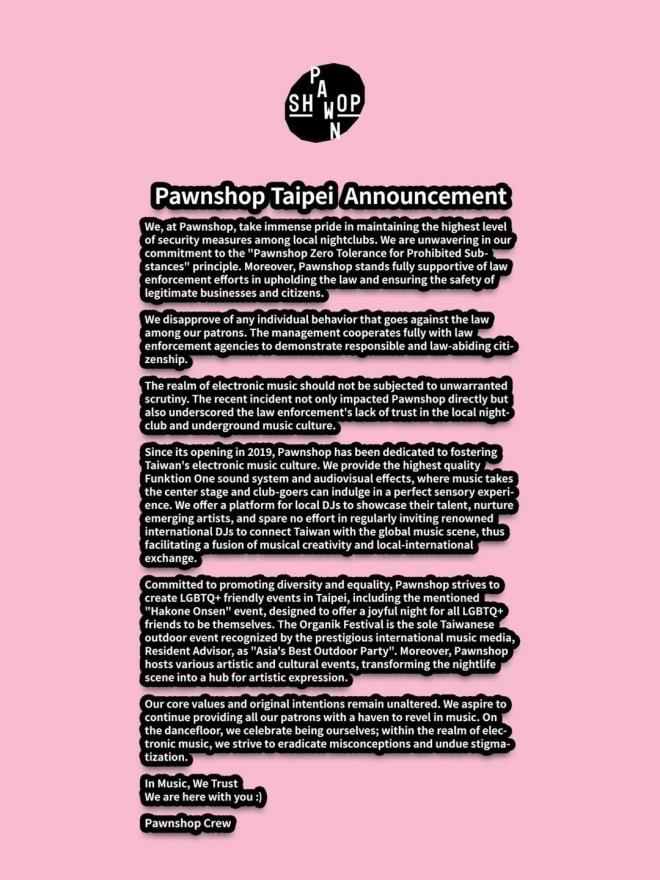 PAWN SHOP

Pawnshop Taipei Announcement

We, at Pawnshop, take immense pride in maintaining the highest level of security measures among local nightclubs. We are unwavering in our commitment to the "Pawnshop Zero Tolerance for Prohibited Substances" principle. Moreover, Pawnshop stands fully supportive of law enforcement efforts in upholding the law and ensuring the safety of legitimate businesses and citizens.

We disapprove of any individual behavior that goes against the law among our patrons. The management cooperates fully with law enforcement agencies to demonstrate responsible and law-abiding citizenship.

The realm of electronic music should not be subjected to unwarranted scrutiny. The recent incident not only impacted Pawnshop directly but also underscored the law enforcement's lack of trust in the local nightclub and underground music culture.

Since its opening in 2019, Pawnshop has been dedicated to fostering Taiwan's electronic music culture. We provide the highest quality Funktion One sound system and audiovisual effects, where music takes the center stage and club-goers can indulge in a perfect sensory experience. We offer a platform for local DJs to showcase their talent, nurture emerging artists, and spare no effort in regularly inviting renowned international DJs to connect Taiwan with the global music scene, thus facilitating a fusion of musical creativity and local-international exchange.

Committed to promoting diversity and equality, Pawnshop strives to create LGBTQ+ friendly events in Taipei, including the mentioned "Hakone Onsen" event, designed to offer a joyful night for all LGBTQ+ friends to be themselves. The Organik Festival is the sole Taiwanese outdoor event recognized by the prestigious international music media, Resident Advisor, as "Asia's Best Outdoor Party". Moreover, Pawnshop hosts various artistic and cultural events, transforming the nightlife scene into a hub for artistic expression.

Our core values and original intentions remain unaltered. We aspire to continue providing all our patrons with a haven to revel in music. On the dancefloor, we celebrate being ourselves; within the realm of electronic music, we strive to eradicate misconceptions and undue stigmatization.

In Music, We Trust
We are here with you :)

Pawnshop Crew